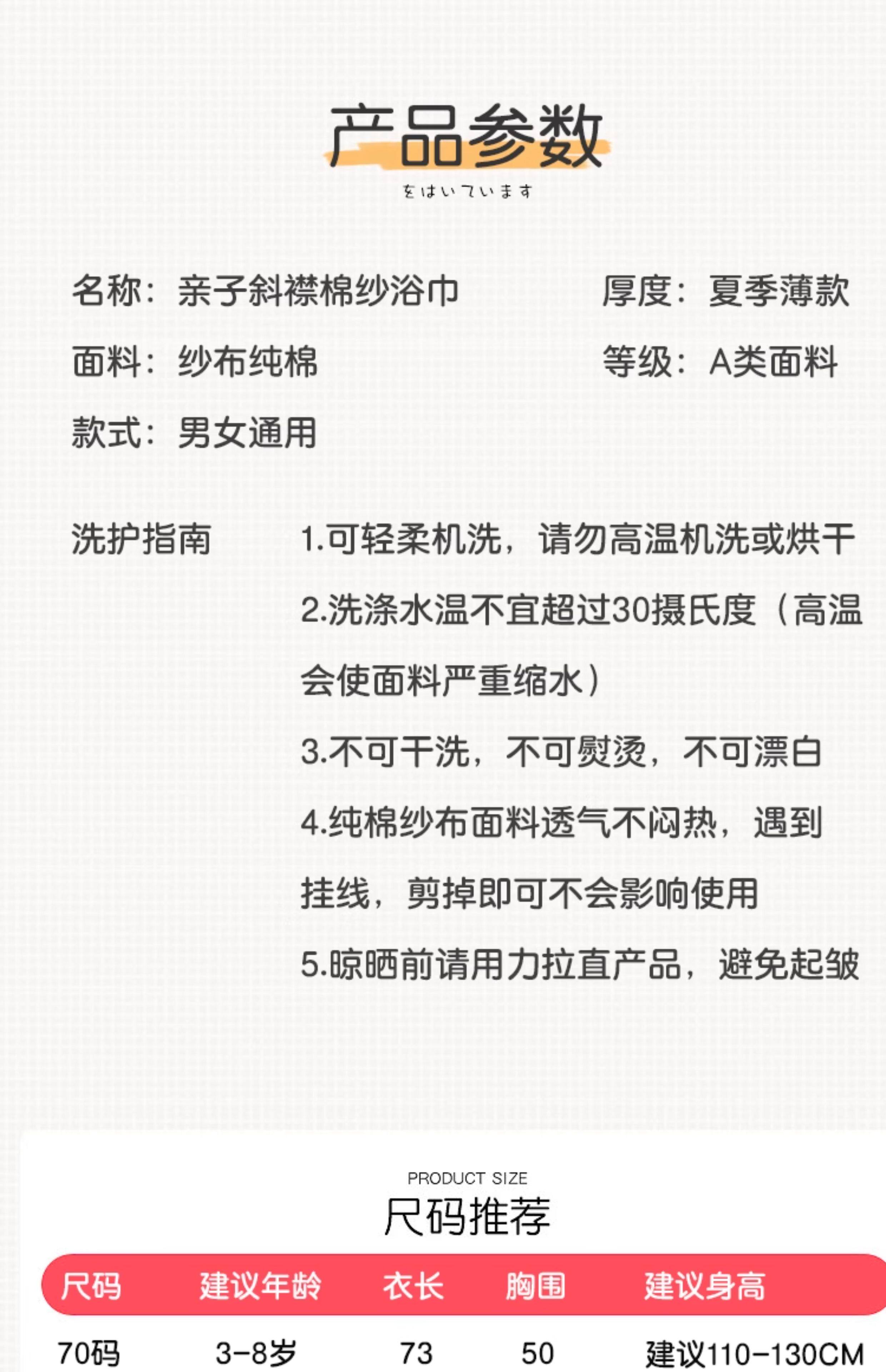 产品参数

をはいています

名称：亲子斜襟棉纱浴巾 厚度：夏季薄款

面料：纱布纯棉 等级：A类面料

款式：男女通用

洗护指南

1.可轻柔机洗，请勿高温机洗或烘干

2.洗涤水温不宜超过30摄氏度（高温会使面料严重缩水）

3.不可干洗，不可熨烫，不可漂白

4.纯棉纱布面料透气不闷热，遇到挂线，剪掉即可不会影响使用

5.晾晒前请用力拉直产品，避免起皱

PRODUCT SIZE

尺码推荐

| 尺码 | 建议年龄 | 衣长 | 胸围 | 建议身高 |
|---|---|---|---|---|
| 70码 | 3-8岁 | 73 | 50 | 建议110-130CM |